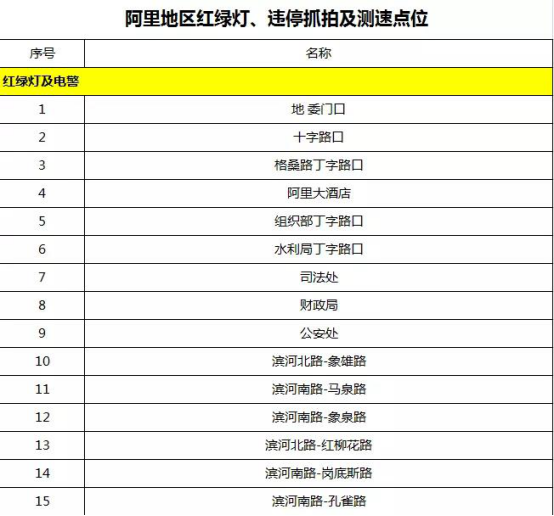 阿里地区红绿灯、违停抓拍及测速点位

| 序号 | 名称 |
|---|---|
| 红绿灯及电警 | |
| 1 | 地 委门口 |
| 2 | 十字路口 |
| 3 | 格桑路丁字路口 |
| 4 | 阿里大酒店 |
| 5 | 组织部丁字路口 |
| 6 | 水利局丁字路口 |
| 7 | 司法处 |
| 8 | 财政局 |
| 9 | 公安处 |
| 10 | 滨河北路-象雄路 |
| 11 | 滨河南路-马泉路 |
| 12 | 滨河南路-象泉路 |
| 13 | 滨河北路-红柳花路 |
| 14 | 滨河南路-岗底斯路 |
| 15 | 滨河南路-孔雀路 |